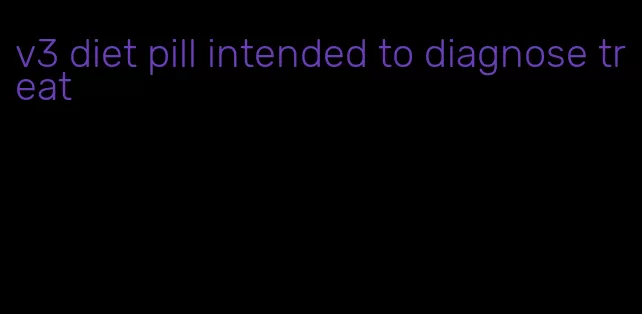 v3 diet pill intended to diagnose treat